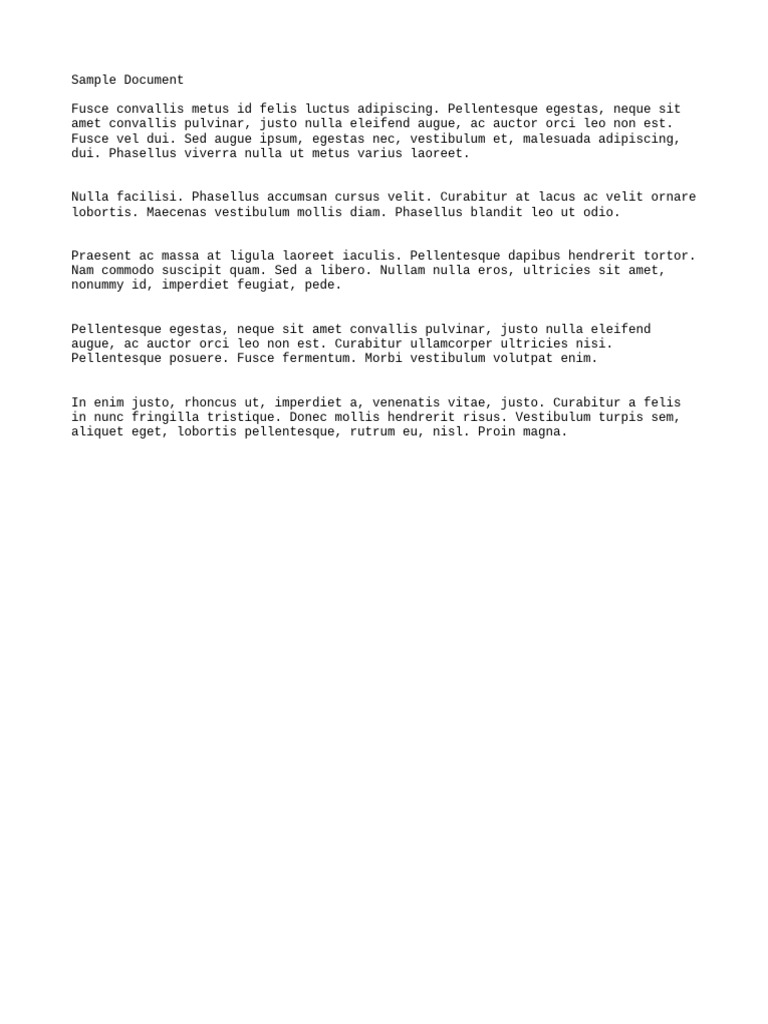 Sample Document

Fusce convallis metus id felis luctus adipiscing. Pellentesque egestas, neque sit amet convallis pulvinar, justo nulla eleifend augue, ac auctor orci leo non est. Fusce vel dui. Sed augue ipsum, egestas nec, vestibulum et, malesuada adipiscing, dui. Phasellus viverra nulla ut metus varius laoreet.

Nulla facilisi. Phasellus accumsan cursus velit. Curabitur at lacus ac velit ornare lobortis. Maecenas vestibulum mollis diam. Phasellus blandit leo ut odio.

Praesent ac massa at ligula laoreet iaculis. Pellentesque dapibus hendrerit tortor. Nam commodo suscipit quam. Sed a libero. Nullam nulla eros, ultricies sit amet, nonummy id, imperdiet feugiat, pede.

Pellentesque egestas, neque sit amet convallis pulvinar, justo nulla eleifend augue, ac auctor orci leo non est. Curabitur ullamcorper ultricies nisi. Pellentesque posuere. Fusce fermentum. Morbi vestibulum volutpat enim.

In enim justo, rhoncus ut, imperdiet a, venenatis vitae, justo. Curabitur a felis in nunc fringilla tristique. Donec mollis hendrerit risus. Vestibulum turpis sem, aliquet eget, lobortis pellentesque, rutrum eu, nisl. Proin magna.